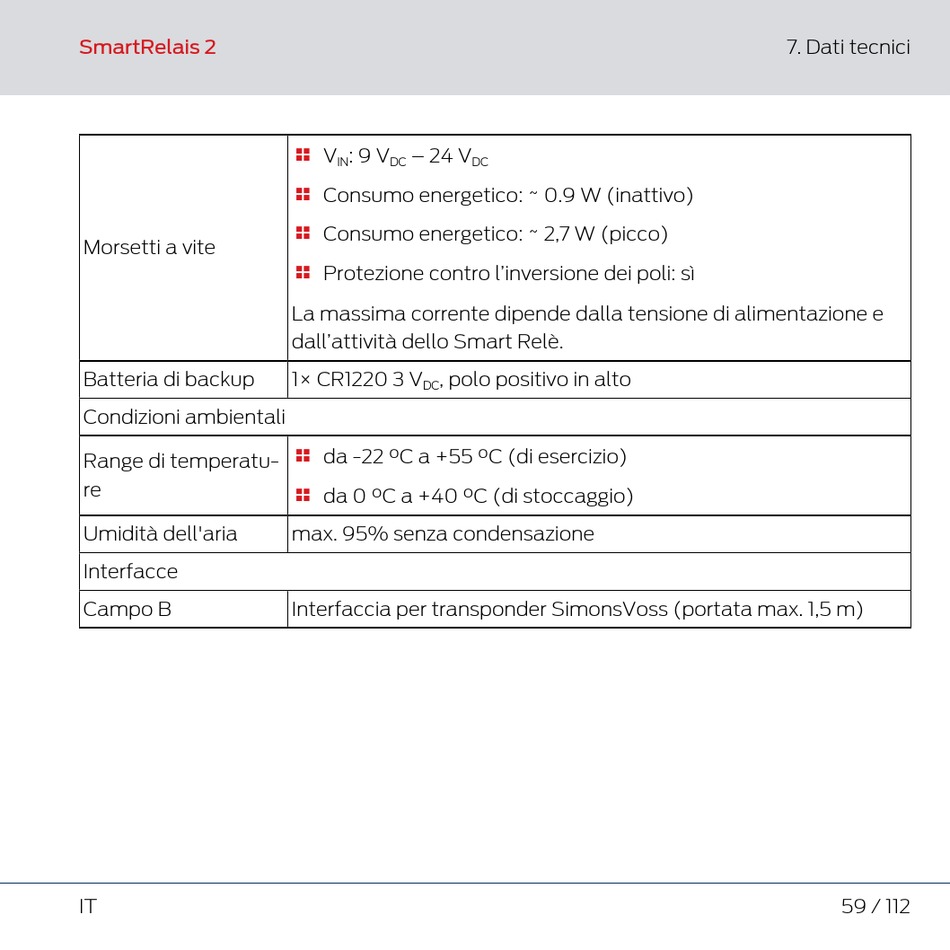 SmartRelais 2

7. Dati tecnici

| | |
|---|---|
| Morsetti a vite | $V_{IN}$: 9 $V_{DC}$ – 24 $V_{DC}$<br>Consumo energetico: ~ 0.9 W (inattivo)<br>Consumo energetico: ~ 2,7 W (picco)<br>Protezione contro l'inversione dei poli: sì<br>La massima corrente dipende dalla tensione di alimentazione e dall'attività dello Smart Relè. |
| Batteria di backup | 1× CR1220 3 $V_{DC}$, polo positivo in alto |
| Condizioni ambientali | |
| Range di temperature | da -22 ºC a +55 ºC (di esercizio)<br>da 0 ºC a +40 ºC (di stoccaggio) |
| Umidità dell'aria | max. 95% senza condensazione |
| Interfacce | |
| Campo B | Interfaccia per transponder SimonsVoss (portata max. 1,5 m) |

IT

59 / 112